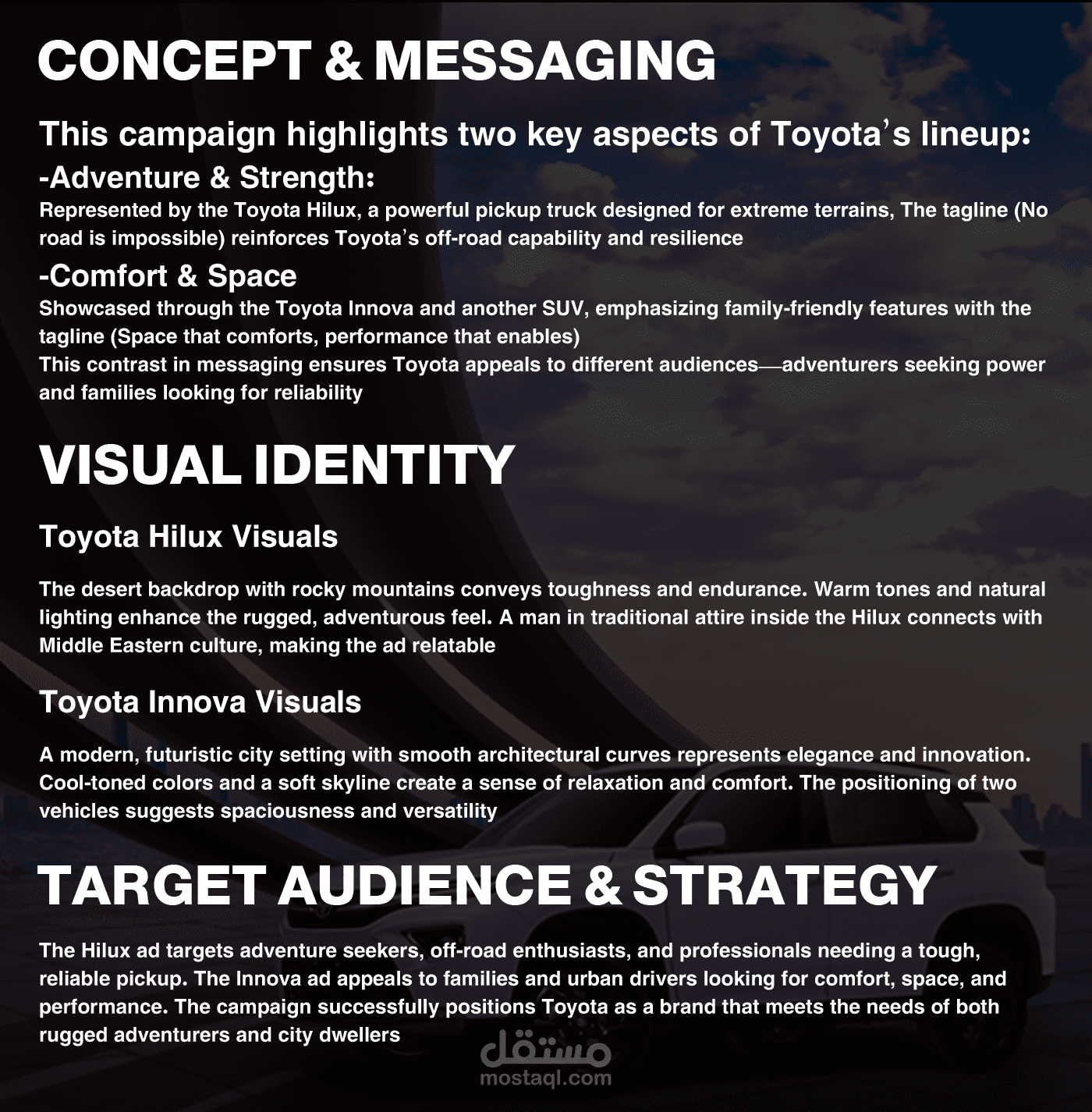 CONCEPT & MESSAGING

This campaign highlights two key aspects of Toyota's lineup:

-Adventure & Strength:

Represented by the Toyota Hilux, a powerful pickup truck designed for extreme terrains, The tagline (No road is impossible) reinforces Toyota's off-road capability and resilience

-Comfort & Space

Showcased through the Toyota Innova and another SUV, emphasizing family-friendly features with the tagline (Space that comforts, performance that enables)

This contrast in messaging ensures Toyota appeals to different audiences—adventurers seeking power and families looking for reliability

VISUAL IDENTITY

Toyota Hilux Visuals

The desert backdrop with rocky mountains conveys toughness and endurance. Warm tones and natural lighting enhance the rugged, adventurous feel. A man in traditional attire inside the Hilux connects with Middle Eastern culture, making the ad relatable

Toyota Innova Visuals

A modern, futuristic city setting with smooth architectural curves represents elegance and innovation. Cool-toned colors and a soft skyline create a sense of relaxation and comfort. The positioning of two vehicles suggests spaciousness and versatility

TARGET AUDIENCE & STRATEGY

The Hilux ad targets adventure seekers, off-road enthusiasts, and professionals needing a tough, reliable pickup. The Innova ad appeals to families and urban drivers looking for comfort, space, and performance. The campaign successfully positions Toyota as a brand that meets the needs of both rugged adventurers and city dwellers

مستقل
mostaql.com